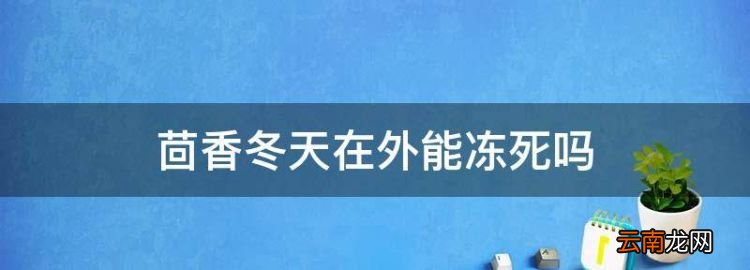 茴香冬天在外能冻死吗

云南龙网